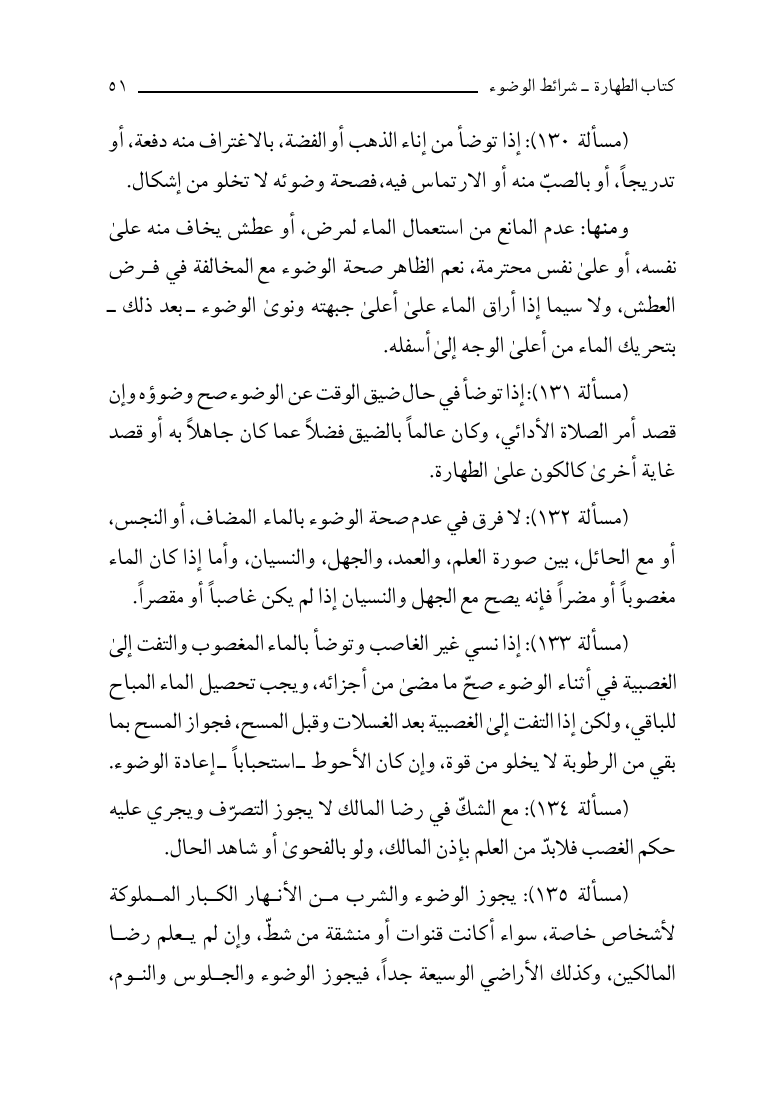 كتاب الطهارة ـ شرائط الوضوء ٥١

(مسألة ١٣٠): إذا توضأ من إناء الذهب أو الفضة، بالاغتراف منه دفعة، أو تدريجاً، أو بالصبّ منه أو الارتماس فيه، فصحة وضوئه لا تخلو من إشكال.

ومنها: عدم المانع من استعمال الماء لمرض، أو عطش يخاف منه علىٰ نفسه، أو علىٰ نفس محترمة، نعم الظاهر صحة الوضوء مع المخالفة في فرض العطش، ولا سيما إذا أراق الماء علىٰ أعلىٰ جبهته ونوىٰ الوضوء ـ بعد ذلك ـ بتحريك الماء من أعلىٰ الوجه إلىٰ أسفله.

(مسألة ١٣١): إذا توضأ في حال ضيق الوقت عن الوضوء صح وضوؤه وإن قصد أمر الصلاة الأدائي، وكان عالماً بالضيق فضلاً عما كان جاهلاً به أو قصد غاية أخرىٰ كالكون علىٰ الطهارة.

(مسألة ١٣٢): لا فرق في عدم صحة الوضوء بالماء المضاف، أو النجس، أو مع الحائل، بين صورة العلم، والعمد، والجهل، والنسيان، وأما إذا كان الماء مغصوباً أو مضراً فإنه يصح مع الجهل والنسيان إذا لم يكن غاصباً أو مقصراً.

(مسألة ١٣٣): إذا نسي غير الغاصب وتوضأ بالماء المغصوب والتفت إلىٰ الغصبية في أثناء الوضوء صحّ ما مضىٰ من أجزائه، ويجب تحصيل الماء المباح للباقي، ولكن إذا التفت إلىٰ الغصبية بعد الغسلات وقبل المسح، فجواز المسح بما بقي من الرطوبة لا يخلو من قوة، وإن كان الأحوط ـ استحباباً ـ إعادة الوضوء.

(مسألة ١٣٤): مع الشكّ في رضا المالك لا يجوز التصرّف ويجري عليه حكم الغصب فلابدّ من العلم بإذن المالك، ولو بالفحوىٰ أو شاهد الحال.

(مسألة ١٣٥): يجوز الوضوء والشرب من الأنهار الكبار المملوكة لأشخاص خاصة، سواء أكانت قنوات أو منشقة من شطّ، وإن لم يعلم رضا المالكين، وكذلك الأراضي الوسيعة جداً، فيجوز الوضوء والجلوس والنوم،